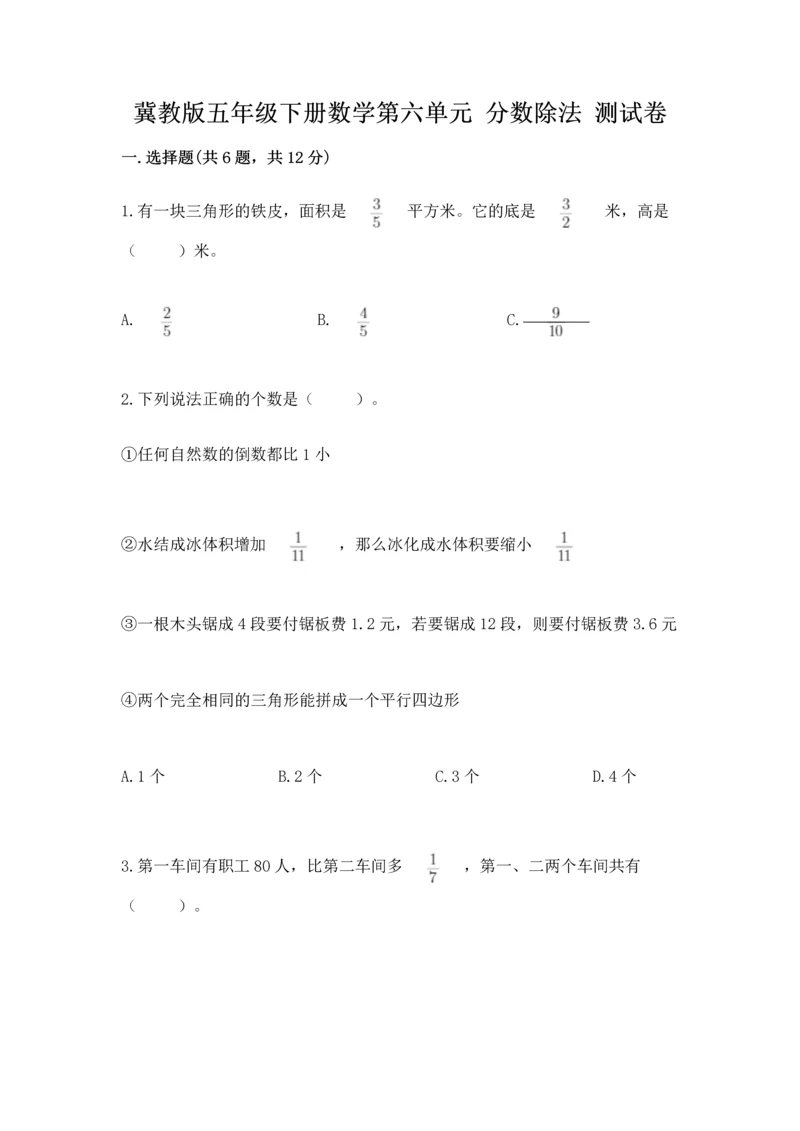 冀教版五年级下册数学第六单元 分数除法 测试卷

一.选择题(共6题，共12分)

1.有一块三角形的铁皮，面积是 $\frac{3}{5}$ 平方米。它的底是 $\frac{3}{2}$ 米，高是（ ）米。

A. $\frac{2}{5}$ B. $\frac{4}{5}$ C. $\frac{9}{10}$

2.下列说法正确的个数是（ ）。

①任何自然数的倒数都比1小

②水结成冰体积增加 $\frac{1}{11}$ ，那么冰化成水体积要缩小 $\frac{1}{11}$

③一根木头锯成4段要付锯板费1.2元，若要锯成12段，则要付锯板费3.6元

④两个完全相同的三角形能拼成一个平行四边形

A.1个 B.2个 C.3个 D.4个

3.第一车间有职工80人，比第二车间多 $\frac{1}{7}$ ，第一、二两个车间共有（ ）。